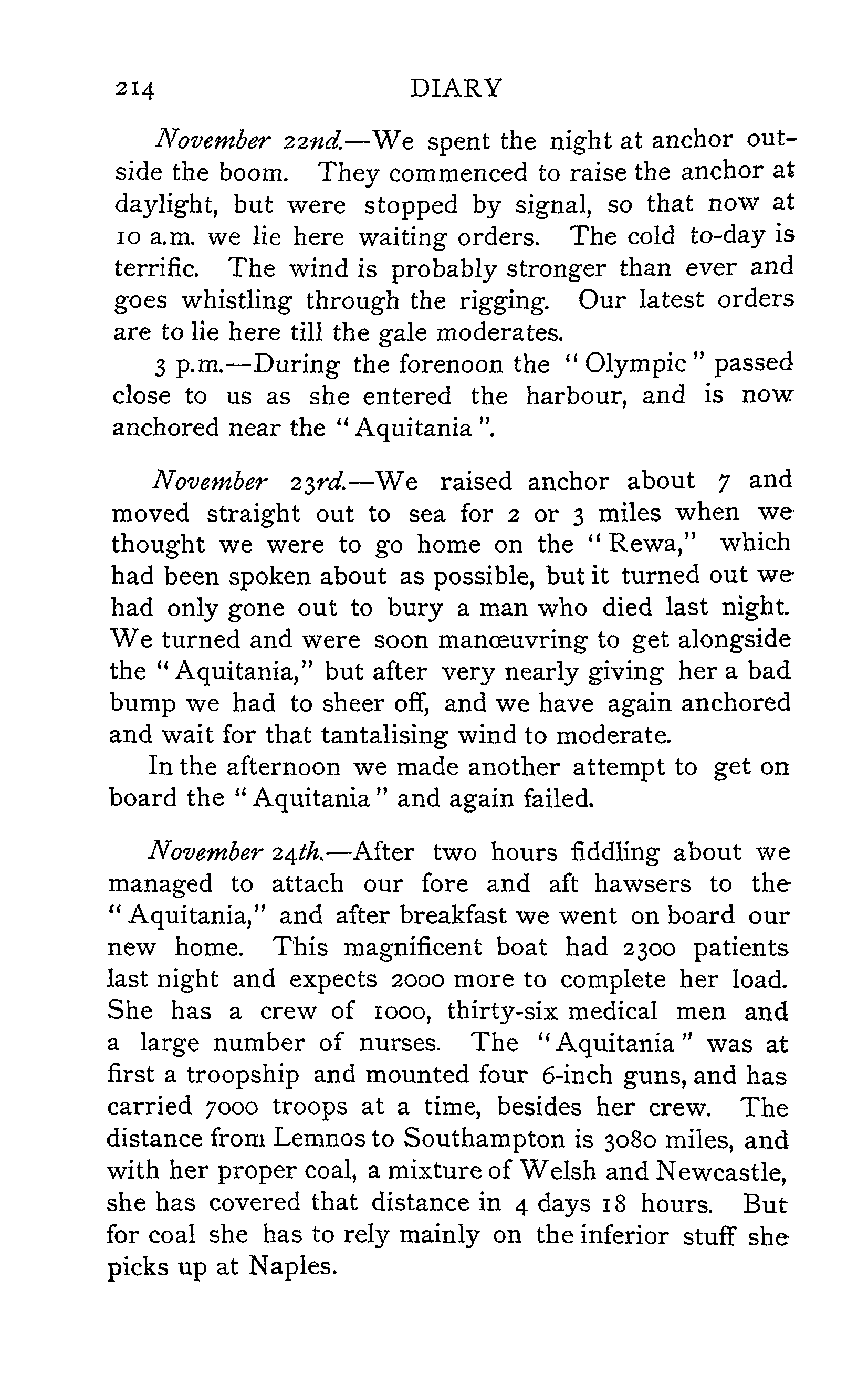 214 DIARY

November 22nd.—We spent the night at anchor outside the boom. They commenced to raise the anchor at daylight, but were stopped by signal, so that now at 10 a.m. we lie here waiting orders. The cold to-day is terrific. The wind is probably stronger than ever and goes whistling through the rigging. Our latest orders are to lie here till the gale moderates.

3 p.m.—During the forenoon the "Olympic" passed close to us as she entered the harbour, and is now anchored near the "Aquitania".

November 23rd.—We raised anchor about 7 and moved straight out to sea for 2 or 3 miles when we thought we were to go home on the "Rewa," which had been spoken about as possible, but it turned out we had only gone out to bury a man who died last night. We turned and were soon manœuvring to get alongside the "Aquitania," but after very nearly giving her a bad bump we had to sheer off, and we have again anchored and wait for that tantalising wind to moderate.

In the afternoon we made another attempt to get on board the "Aquitania" and again failed.

November 24th.—After two hours fiddling about we managed to attach our fore and aft hawsers to the "Aquitania," and after breakfast we went on board our new home. This magnificent boat had 2300 patients last night and expects 2000 more to complete her load. She has a crew of 1000, thirty-six medical men and a large number of nurses. The "Aquitania" was at first a troopship and mounted four 6-inch guns, and has carried 7000 troops at a time, besides her crew. The distance from Lemnos to Southampton is 3080 miles, and with her proper coal, a mixture of Welsh and Newcastle, she has covered that distance in 4 days 18 hours. But for coal she has to rely mainly on the inferior stuff she picks up at Naples.